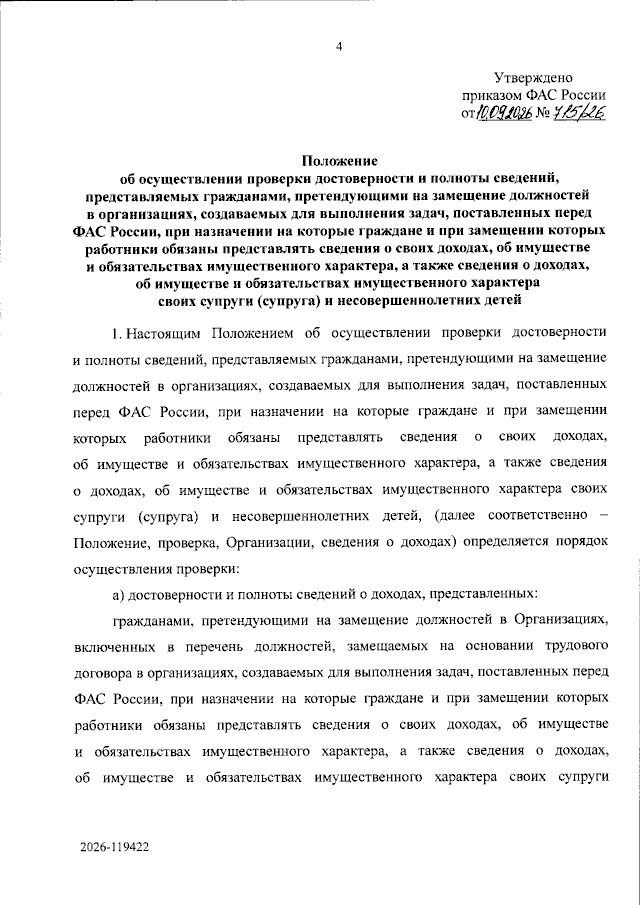 4

Утверждено
приказом ФАС России
от 10.09.2026 № 715/26

Положение
об осуществлении проверки достоверности и полноты сведений, представляемых гражданами, претендующими на замещение должностей в организациях, создаваемых для выполнения задач, поставленных перед ФАС России, при назначении на которые граждане и при замещении которых работники обязаны представлять сведения о своих доходах, об имуществе и обязательствах имущественного характера, а также сведения о доходах, об имуществе и обязательствах имущественного характера своих супруги (супруга) и несовершеннолетних детей

1. Настоящим Положением об осуществлении проверки достоверности и полноты сведений, представляемых гражданами, претендующими на замещение должностей в организациях, создаваемых для выполнения задач, поставленных перед ФАС России, при назначении на которые граждане и при замещении которых работники обязаны представлять сведения о своих доходах, об имуществе и обязательствах имущественного характера, а также сведения о доходах, об имуществе и обязательствах имущественного характера своих супруги (супруга) и несовершеннолетних детей, (далее соответственно – Положение, проверка, Организации, сведения о доходах) определяется порядок осуществления проверки:

а) достоверности и полноты сведений о доходах, представленных:

гражданами, претендующими на замещение должностей в Организациях, включенных в перечень должностей, замещаемых на основании трудового договора в организациях, создаваемых для выполнения задач, поставленных перед ФАС России, при назначении на которые граждане и при замещении которых работники обязаны представлять сведения о своих доходах, об имуществе и обязательствах имущественного характера, а также сведения о доходах, об имуществе и обязательствах имущественного характера своих супруги

2026-119422